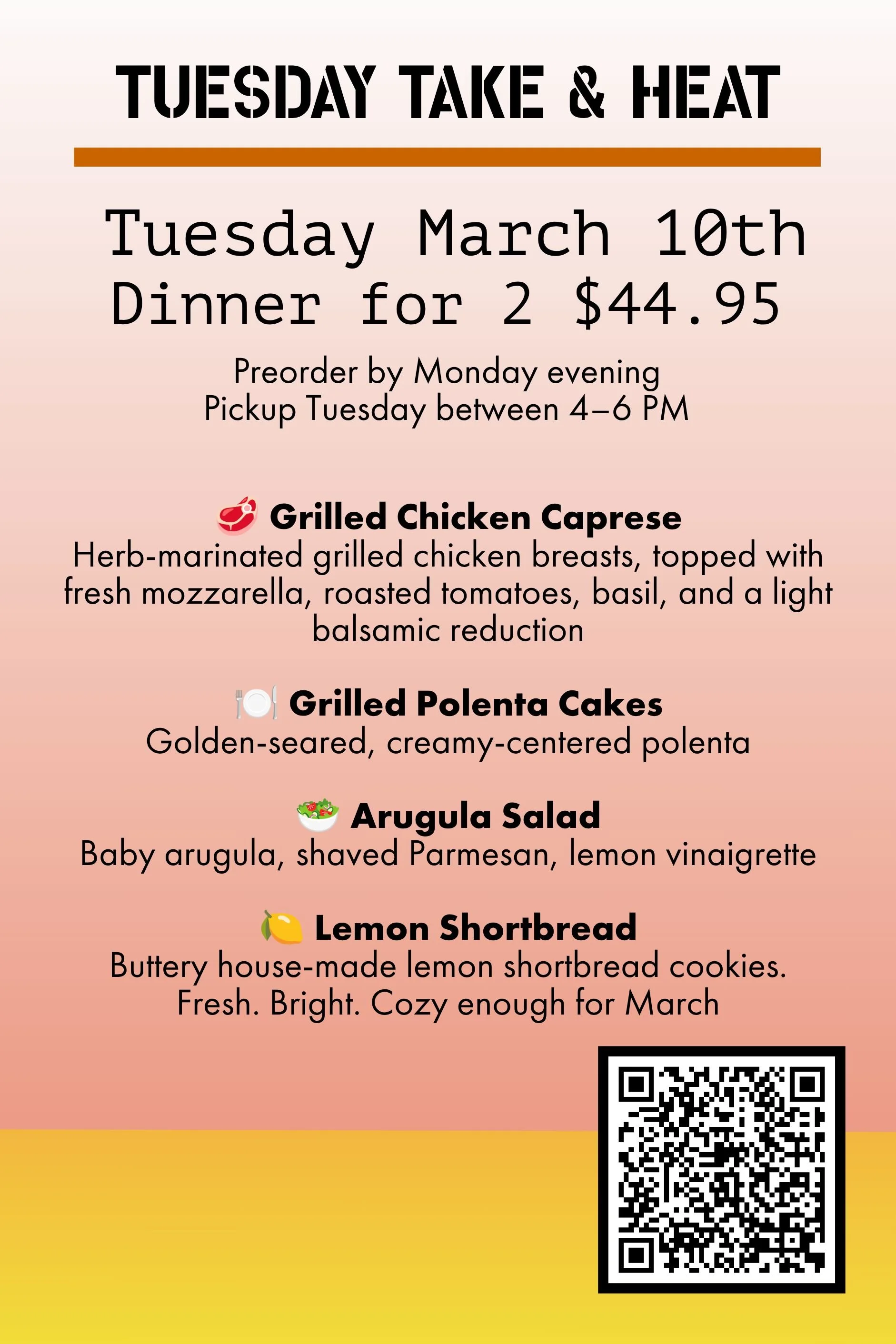 TUESDAY TAKE & HEAT

Tuesday March 10th
Dinner for 2 $44.95

Preorder by Monday evening
Pickup Tuesday between 4–6 PM

🥩 Grilled Chicken Caprese
Herb-marinated grilled chicken breasts, topped with fresh mozzarella, roasted tomatoes, basil, and a light balsamic reduction

🍽️ Grilled Polenta Cakes
Golden-seared, creamy-centered polenta

🥗 Arugula Salad
Baby arugula, shaved Parmesan, lemon vinaigrette

🍋 Lemon Shortbread
Buttery house-made lemon shortbread cookies.
Fresh. Bright. Cozy enough for March